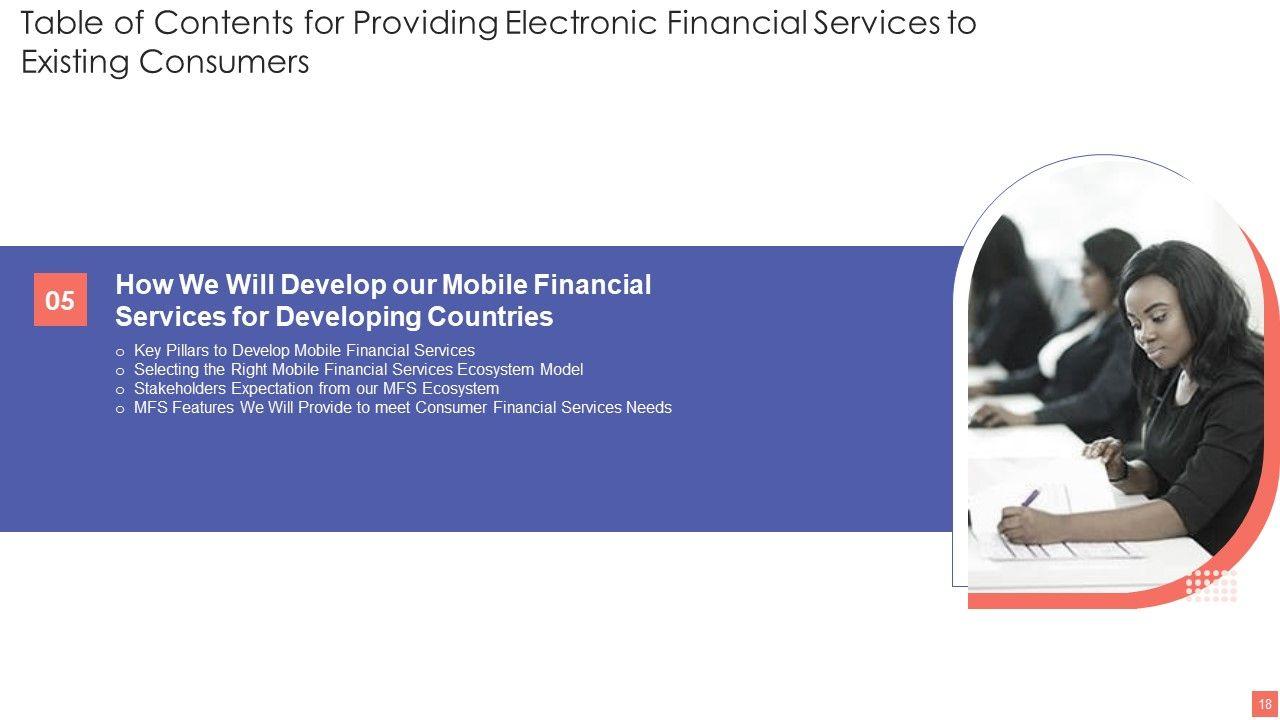 Table of Contents for Providing Electronic Financial Services to Existing Consumers

05

How We Will Develop our Mobile Financial Services for Developing Countries

o Key Pillars to Develop Mobile Financial Services
o Selecting the Right Mobile Financial Services Ecosystem Model
o Stakeholders Expectation from our MFS Ecosystem
o MFS Features We Will Provide to meet Consumer Financial Services Needs

18